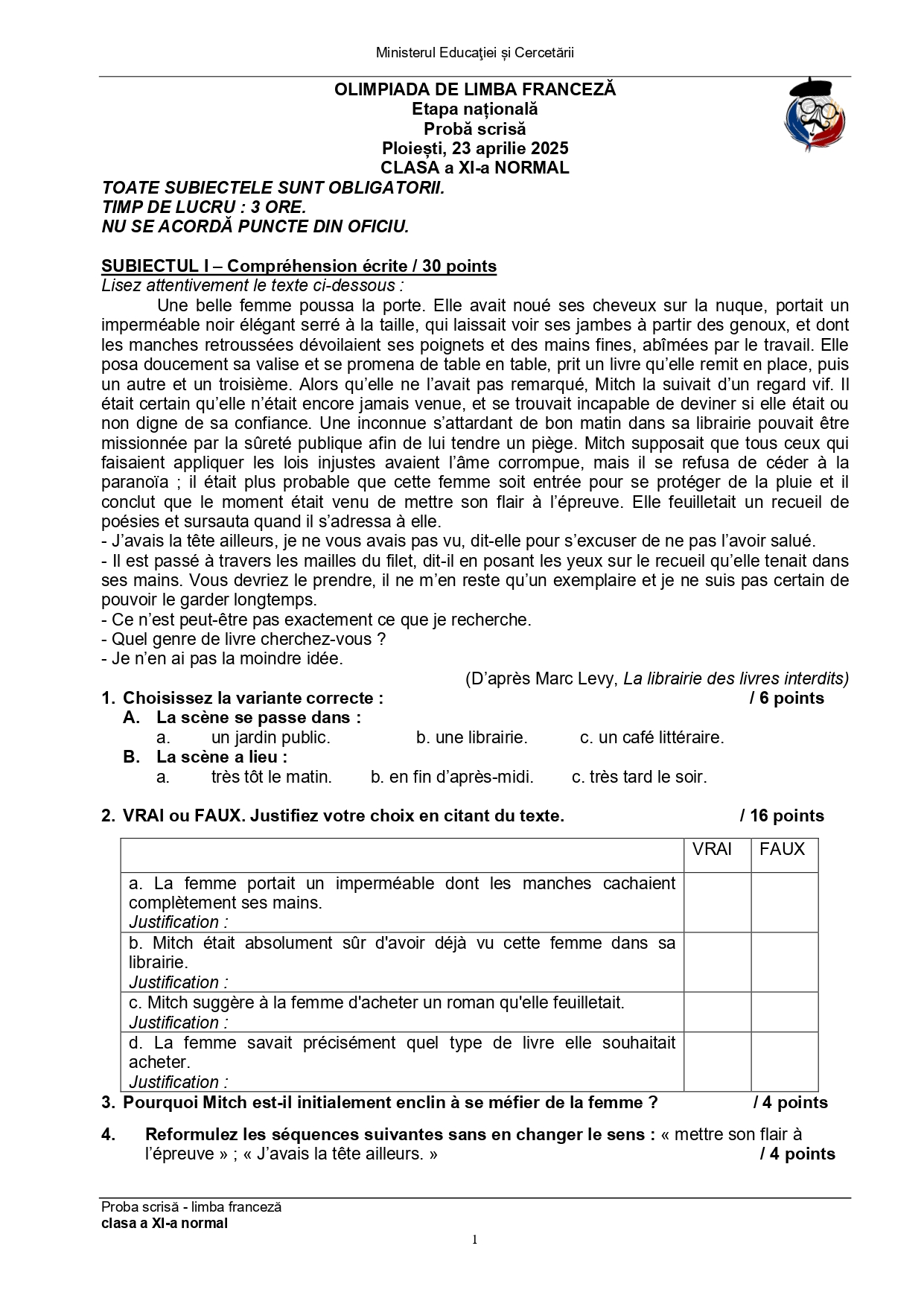 Ministerul Educaţiei și Cercetării

OLIMPIADA DE LIMBA FRANCEZĂ
Etapa națională
Probă scrisă
Ploiești, 23 aprilie 2025
CLASA a XI-a NORMAL

TOATE SUBIECTELE SUNT OBLIGATORII.
TIMP DE LUCRU : 3 ORE.
NU SE ACORDĂ PUNCTE DIN OFICIU.

SUBIECTUL I – Compréhension écrite / 30 points
Lisez attentivement le texte ci-dessous :

Une belle femme poussa la porte. Elle avait noué ses cheveux sur la nuque, portait un imperméable noir élégant serré à la taille, qui laissait voir ses jambes à partir des genoux, et dont les manches retroussées dévoilaient ses poignets et des mains fines, abîmées par le travail. Elle posa doucement sa valise et se promena de table en table, prit un livre qu'elle remit en place, puis un autre et un troisième. Alors qu'elle ne l'avait pas remarqué, Mitch la suivait d'un regard vif. Il était certain qu'elle n'était encore jamais venue, et se trouvait incapable de deviner si elle était ou non digne de sa confiance. Une inconnue s'attardant de bon matin dans sa librairie pouvait être missionnée par la sûreté publique afin de lui tendre un piège. Mitch supposait que tous ceux qui faisaient appliquer les lois injustes avaient l'âme corrompue, mais il se refusa de céder à la paranoïa ; il était plus probable que cette femme soit entrée pour se protéger de la pluie et il conclut que le moment était venu de mettre son flair à l'épreuve. Elle feuilletait un recueil de poésies et sursauta quand il s'adressa à elle.
- J'avais la tête ailleurs, je ne vous avais pas vu, dit-elle pour s'excuser de ne pas l'avoir salué.
- Il est passé à travers les mailles du filet, dit-il en posant les yeux sur le recueil qu'elle tenait dans ses mains. Vous devriez le prendre, il ne m'en reste qu'un exemplaire et je ne suis pas certain de pouvoir le garder longtemps.
- Ce n'est peut-être pas exactement ce que je recherche.
- Quel genre de livre cherchez-vous ?
- Je n'en ai pas la moindre idée.

(D'après Marc Levy, La librairie des livres interdits)

1. Choisissez la variante correcte : / 6 points
A. La scène se passe dans :
a. un jardin public. b. une librairie. c. un café littéraire.
B. La scène a lieu :
a. très tôt le matin. b. en fin d'après-midi. c. très tard le soir.

2. VRAI ou FAUX. Justifiez votre choix en citant du texte. / 16 points

| | VRAI | FAUX |
|---|---|---|
| a. La femme portait un imperméable dont les manches cachaient complètement ses mains. Justification : | | |
| b. Mitch était absolument sûr d'avoir déjà vu cette femme dans sa librairie. Justification : | | |
| c. Mitch suggère à la femme d'acheter un roman qu'elle feuilletait. Justification : | | |
| d. La femme savait précisément quel type de livre elle souhaitait acheter. Justification : | | |

3. Pourquoi Mitch est-il initialement enclin à se méfier de la femme ? / 4 points

4. Reformulez les séquences suivantes sans en changer le sens : « mettre son flair à l'épreuve » ; « J'avais la tête ailleurs. » / 4 points

Proba scrisă - limba franceză
clasa a XI-a normal

1